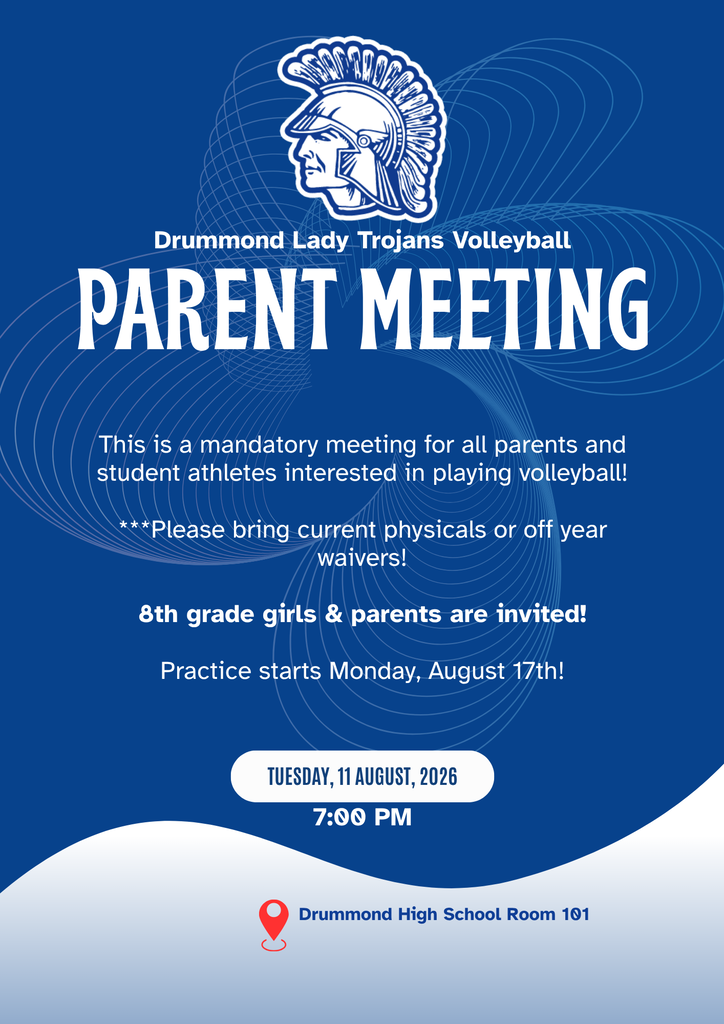 Drummond Lady Trojans Volleyball

PARENT MEETING

This is a mandatory meeting for all parents and student athletes interested in playing volleyball!

***Please bring current physicals or off year waivers!

8th grade girls & parents are invited!

Practice starts Monday, August 17th!

TUESDAY, 11 AUGUST, 2026

7:00 PM

Drummond High School Room 101